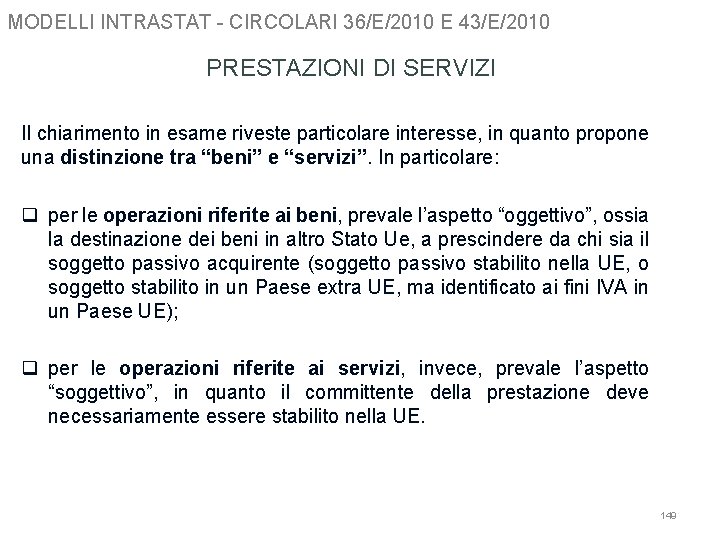 MODELLI INTRASTAT - CIRCOLARI 36/E/2010 E 43/E/2010

PRESTAZIONI DI SERVIZI

Il chiarimento in esame riveste particolare interesse, in quanto propone una distinzione tra “beni” e “servizi”. In particolare:

❑ per le operazioni riferite ai beni, prevale l’aspetto “oggettivo”, ossia la destinazione dei beni in altro Stato Ue, a prescindere da chi sia il soggetto passivo acquirente (soggetto passivo stabilito nella UE, o soggetto stabilito in un Paese extra UE, ma identificato ai fini IVA in un Paese UE);

❑ per le operazioni riferite ai servizi, invece, prevale l’aspetto “soggettivo”, in quanto il committente della prestazione deve necessariamente essere stabilito nella UE.

149